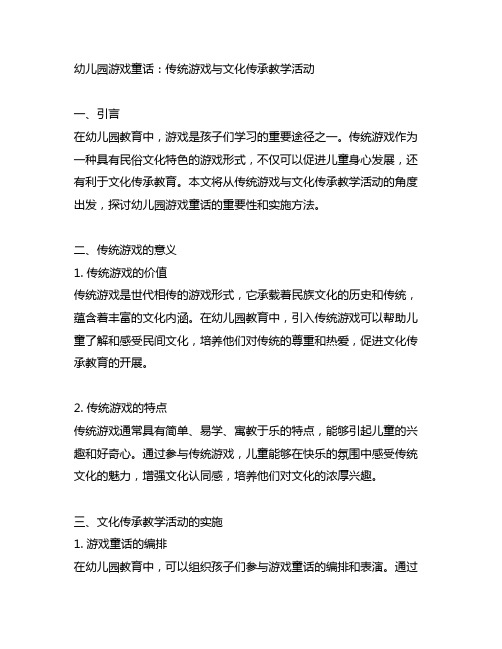 幼儿园游戏童话：传统游戏与文化传承教学活动

一、引言
在幼儿园教育中，游戏是孩子们学习的重要途径之一。传统游戏作为一种具有民俗文化特色的游戏形式，不仅可以促进儿童身心发展，还有利于文化传承教育。本文将从传统游戏与文化传承教学活动的角度出发，探讨幼儿园游戏童话的重要性和实施方法。

二、传统游戏的意义
1. 传统游戏的价值
传统游戏是世代相传的游戏形式，它承载着民族文化的历史和传统，蕴含着丰富的文化内涵。在幼儿园教育中，引入传统游戏可以帮助儿童了解和感受民间文化，培养他们对传统的尊重和热爱，促进文化传承教育的开展。

2. 传统游戏的特点
传统游戏通常具有简单、易学、寓教于乐的特点，能够引起儿童的兴趣和好奇心。通过参与传统游戏，儿童能够在快乐的氛围中感受传统文化的魅力，增强文化认同感，培养他们对文化的浓厚兴趣。

三、文化传承教学活动的实施
1. 游戏童话的编排
在幼儿园教育中，可以组织孩子们参与游戏童话的编排和表演。通过